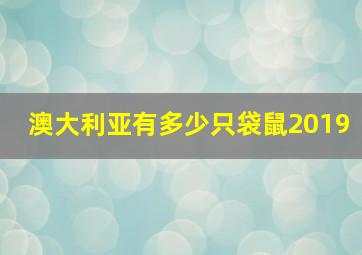 澳大利亚有多少只袋鼠2019